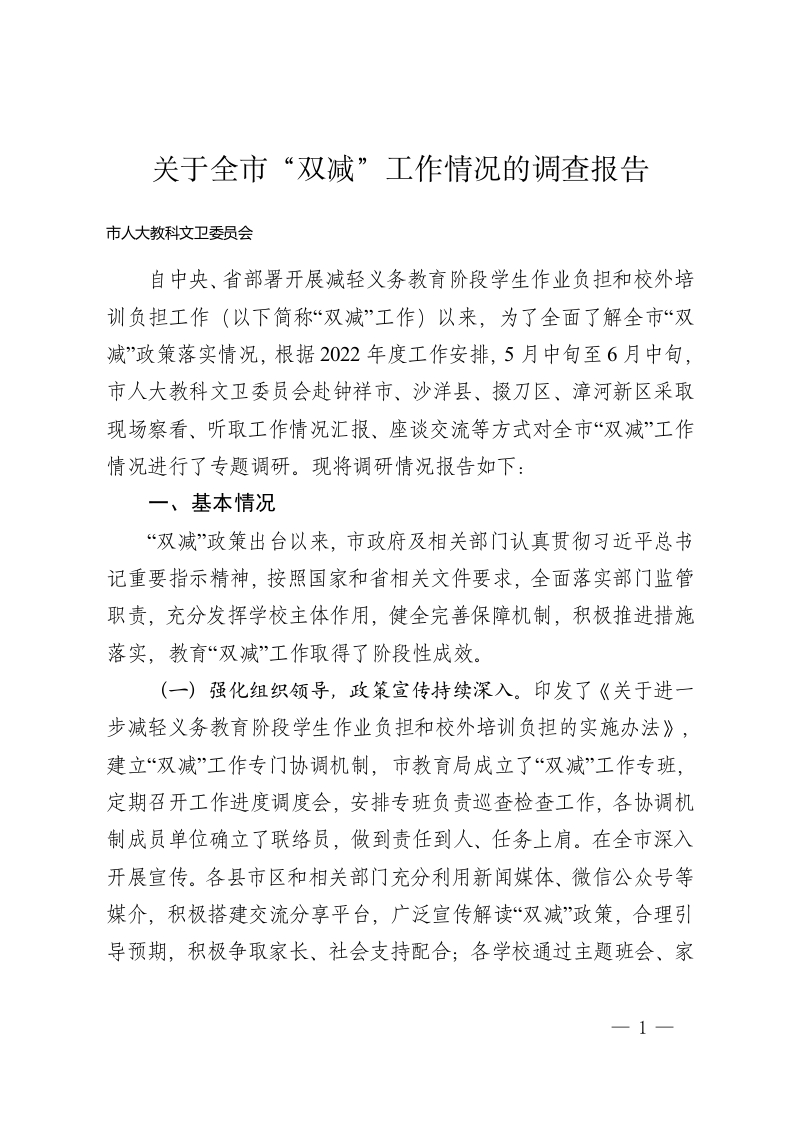 关于全市“双减”工作情况的调查报告

市人大教科文卫委员会

自中央、省部署开展减轻义务教育阶段学生作业负担和校外培训负担工作（以下简称“双减”工作）以来，为了全面了解全市“双减”政策落实情况，根据2022年度工作安排，5月中旬至6月中旬，市人大教科文卫委员会赴钟祥市、沙洋县、掇刀区、漳河新区采取现场察看、听取工作情况汇报、座谈交流等方式对全市“双减”工作情况进行了专题调研。现将调研情况报告如下：

一、基本情况

“双减”政策出台以来，市政府及相关部门认真贯彻习近平总书记重要指示精神，按照国家和省相关文件要求，全面落实部门监管职责，充分发挥学校主体作用，健全完善保障机制，积极推进措施落实，教育“双减”工作取得了阶段性成效。

（一）强化组织领导，政策宣传持续深入。印发了《关于进一步减轻义务教育阶段学生作业负担和校外培训负担的实施办法》，建立“双减”工作专门协调机制，市教育局成立了“双减”工作专班，定期召开工作进度调度会，安排专班负责巡查检查工作，各协调机制成员单位确立了联络员，做到责任到人、任务上肩。在全市深入开展宣传。各县市区和相关部门充分利用新闻媒体、微信公众号等媒介，积极搭建交流分享平台，广泛宣传解读“双减”政策，合理引导预期，积极争取家长、社会支持配合；各学校通过主题班会、家

— 1 —